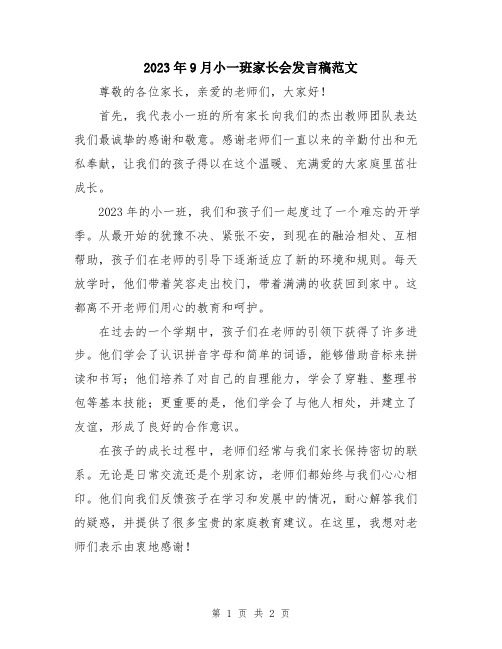 2023年9月小一班家长会发言稿范文

尊敬的各位家长，亲爱的老师们，大家好！

首先，我代表小一班的所有家长向我们的杰出教师团队表达我们最诚挚的感谢和敬意。感谢老师们一直以来的辛勤付出和无私奉献，让我们的孩子得以在这个温暖、充满爱的大家庭里茁壮成长。

2023年的小一班，我们和孩子们一起度过了一个难忘的开学季。从最开始的犹豫不决、紧张不安，到现在的融洽相处、互相帮助，孩子们在老师的引导下逐渐适应了新的环境和规则。每天放学时，他们带着笑容走出校门，带着满满的收获回到家中。这都离不开老师们用心的教育和呵护。

在过去的一个学期中，孩子们在老师的引领下获得了许多进步。他们学会了认识拼音字母和简单的词语，能够借助音标来拼读和书写；他们培养了对自己的自理能力，学会了穿鞋、整理书包等基本技能；更重要的是，他们学会了与他人相处，并建立了友谊，形成了良好的合作意识。

在孩子的成长过程中，老师们经常与我们家长保持密切的联系。无论是日常交流还是个别家访，老师们都始终与我们心心相印。他们向我们反馈孩子在学习和发展中的情况，耐心解答我们的疑惑，并提供了很多宝贵的家庭教育建议。在这里，我想对老师们表示由衷地感谢！

第 1 页 共 2 页